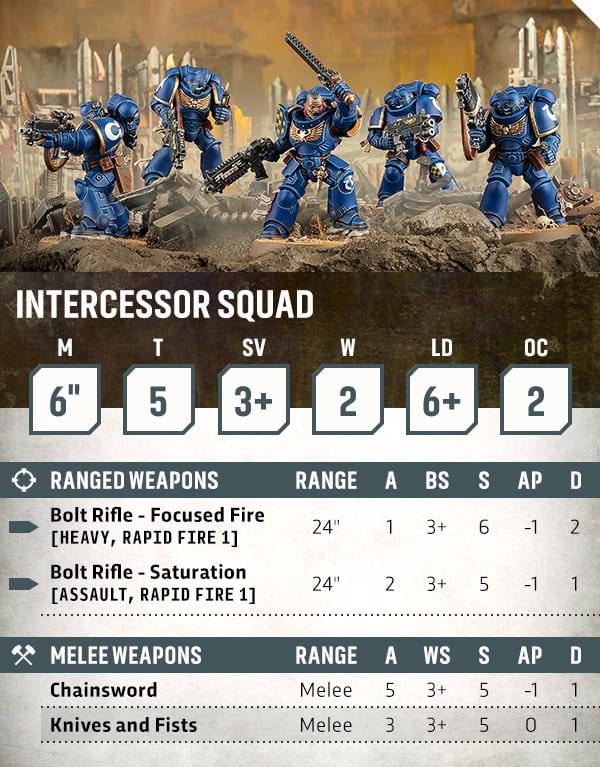 INTERCESSOR SQUAD

| M | T | SV | W | LD | OC |
|---|---|---|---|---|---|
| 6" | 5 | 3+ | 2 | 6+ | 2 |

| RANGED WEAPONS | RANGE | A | BS | S | AP | D |
|---|---|---|---|---|---|---|
| Bolt Rifle - Focused Fire [HEAVY, RAPID FIRE 1] | 24" | 1 | 3+ | 6 | -1 | 2 |
| Bolt Rifle - Saturation [ASSAULT, RAPID FIRE 1] | 24" | 2 | 3+ | 5 | -1 | 1 |

| MELEE WEAPONS | RANGE | A | WS | S | AP | D |
|---|---|---|---|---|---|---|
| Chainsword | Melee | 5 | 3+ | 5 | -1 | 1 |
| Knives and Fists | Melee | 3 | 3+ | 5 | 0 | 1 |